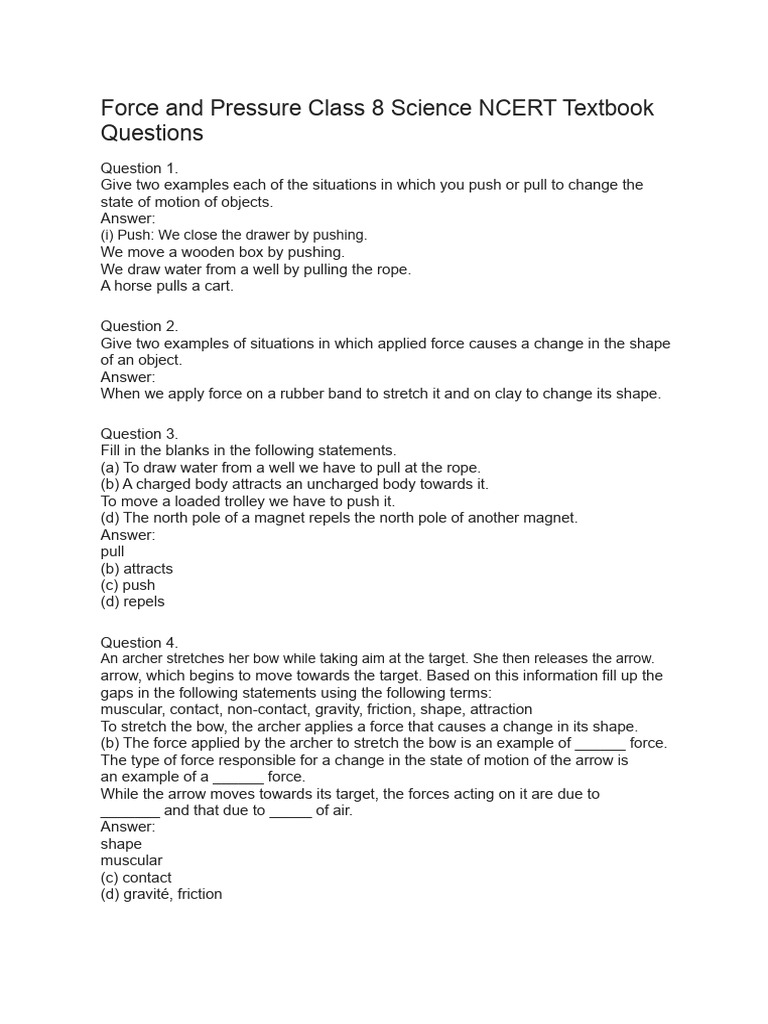 Force and Pressure Class 8 Science NCERT Textbook Questions

Question 1.
Give two examples each of the situations in which you push or pull to change the state of motion of objects.
Answer:
(i) Push: We close the drawer by pushing.
We move a wooden box by pushing.
We draw water from a well by pulling the rope.
A horse pulls a cart.

Question 2.
Give two examples of situations in which applied force causes a change in the shape of an object.
Answer:
When we apply force on a rubber band to stretch it and on clay to change its shape.

Question 3.
Fill in the blanks in the following statements.
(a) To draw water from a well we have to pull at the rope.
(b) A charged body attracts an uncharged body towards it.
To move a loaded trolley we have to push it.
(d) The north pole of a magnet repels the north pole of another magnet.
Answer:
pull
(b) attracts
(c) push
(d) repels

Question 4.
An archer stretches her bow while taking aim at the target. She then releases the arrow. arrow, which begins to move towards the target. Based on this information fill up the gaps in the following statements using the following terms:
muscular, contact, non-contact, gravity, friction, shape, attraction
To stretch the bow, the archer applies a force that causes a change in its shape.
(b) The force applied by the archer to stretch the bow is an example of ______ force.
The type of force responsible for a change in the state of motion of the arrow is an example of a ______ force.
While the arrow moves towards its target, the forces acting on it are due to _______ and that due to _____ of air.
Answer:
shape
muscular
(c) contact
(d) gravité, friction